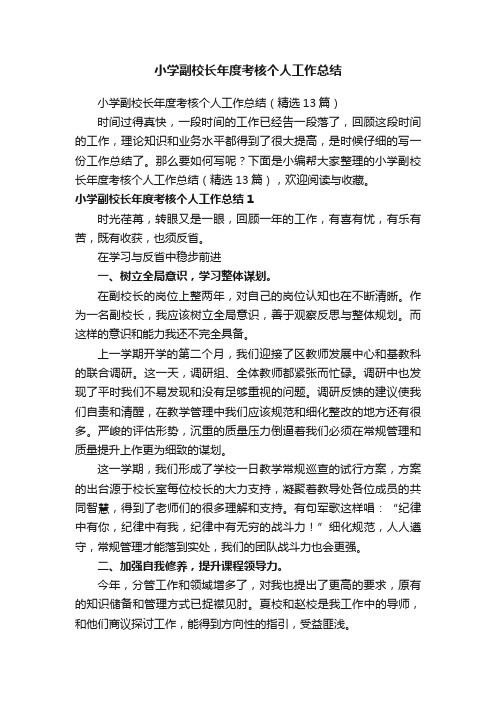 小学副校长年度考核个人工作总结

小学副校长年度考核个人工作总结（精选13篇）

时间过得真快，一段时间的工作已经告一段落了，回顾这段时间的工作，理论知识和业务水平都得到了很大提高，是时候仔细的写一份工作总结了。那么要如何写呢？下面是小编帮大家整理的小学副校长年度考核个人工作总结（精选13篇），欢迎阅读与收藏。

小学副校长年度考核个人工作总结1

时光荏苒，转眼又是一眼，回顾一年的工作，有喜有忧，有乐有苦，既有收获，也须反省。

在学习与反省中稳步前进

一、树立全局意识，学习整体谋划。

在副校长的岗位上整两年，对自己的岗位认知也在不断清晰。作为一名副校长，我应该树立全局意识，善于观察反思与整体规划。而这样的意识和能力我还不完全具备。

上一学期开学的第二个月，我们迎接了区教师发展中心和基教科的联合调研。这一天，调研组、全体教师都紧张而忙碌。调研中也发现了平时我们不易发现和没有足够重视的问题。调研反馈的建议使我们自责和清醒，在教学管理中我们应该规范和细化整改的地方还有很多。严峻的评估形势，沉重的质量压力倒逼着我们必须在常规管理和质量提升上作更为细致的谋划。

这一学期，我们形成了学校一日教学常规巡查的试行方案，方案的出台源于校长室每位校长的大力支持，凝聚着教导处各位成员的共同智慧，得到了老师们的很多理解和支持。有句军歌这样唱：“纪律中有你，纪律中有我，纪律中有无穷的战斗力！”细化规范，人人遵守，常规管理才能落到实处，我们的团队战斗力也会更强。

二、加强自我修养，提升课程领导力。

今年，分管工作和领域增多了，对我也提出了更高的要求，原有的知识储备和管理方式已捉襟见肘。夏校和赵校是我工作中的导师，和他们商议探讨工作，能得到方向性的指引，受益匪浅。